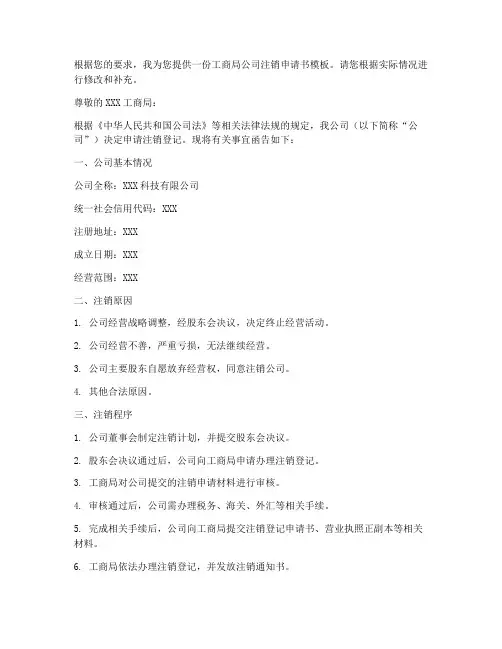 根据您的要求，我为您提供一份工商局公司注销申请书模板。请您根据实际情况进行修改和补充。

尊敬的 XXX 工商局：

根据《中华人民共和国公司法》等相关法律法规的规定，我公司（以下简称“公司”）决定申请注销登记。现将有关事宜函告如下：

一、公司基本情况

公司全称：XXX 科技有限公司

统一社会信用代码：XXX

注册地址：XXX

成立日期：XXX

经营范围：XXX

二、注销原因

1. 公司经营战略调整，经股东会决议，决定终止经营活动。

2. 公司经营不善，严重亏损，无法继续经营。

3. 公司主要股东自愿放弃经营权，同意注销公司。

4. 其他合法原因。

三、注销程序

1. 公司董事会制定注销计划，并提交股东会决议。

2. 股东会决议通过后，公司向工商局申请办理注销登记。

3. 工商局对公司提交的注销申请材料进行审核。

4. 审核通过后，公司需办理税务、海关、外汇等相关手续。

5. 完成相关手续后，公司向工商局提交注销登记申请书、营业执照正副本等相关材料。

6. 工商局依法办理注销登记，并发放注销通知书。